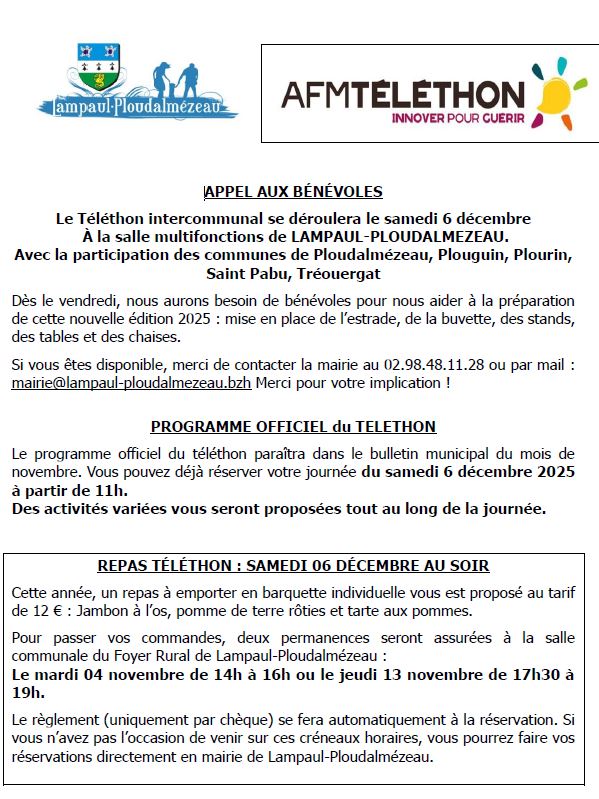 Lampaul-Ploudalmézeau

AFMTÉLÉTHON
INNOVER POUR GUERIR

APPEL AUX BÉNÉVOLES

Le Téléthon intercommunal se déroulera le samedi 6 décembre
À la salle multifonctions de LAMPAUL-PLOUDALMEZEAU.
Avec la participation des communes de Ploudalmézeau, Plouguin, Plourin, Saint Pabu, Tréouergat

Dès le vendredi, nous aurons besoin de bénévoles pour nous aider à la préparation de cette nouvelle édition 2025 : mise en place de l'estrade, de la buvette, des stands, des tables et des chaises.

Si vous êtes disponible, merci de contacter la mairie au 02.98.48.11.28 ou par mail : mairie@lampaul-ploudalmezeau.bzh Merci pour votre implication !

PROGRAMME OFFICIEL du TELETHON

Le programme officiel du téléthon paraîtra dans le bulletin municipal du mois de novembre. Vous pouvez déjà réserver votre journée du samedi 6 décembre 2025 à partir de 11h.
Des activités variées vous seront proposées tout au long de la journée.

REPAS TÉLÉTHON : SAMEDI 06 DÉCEMBRE AU SOIR

Cette année, un repas à emporter en barquette individuelle vous est proposé au tarif de 12 € : Jambon à l'os, pomme de terre rôties et tarte aux pommes.

Pour passer vos commandes, deux permanences seront assurées à la salle communale du Foyer Rural de Lampaul-Ploudalmézeau :
Le mardi 04 novembre de 14h à 16h ou le jeudi 13 novembre de 17h30 à 19h.

Le règlement (uniquement par chèque) se fera automatiquement à la réservation. Si vous n'avez pas l'occasion de venir sur ces créneaux horaires, vous pourrez faire vos réservations directement en mairie de Lampaul-Ploudalmézeau.